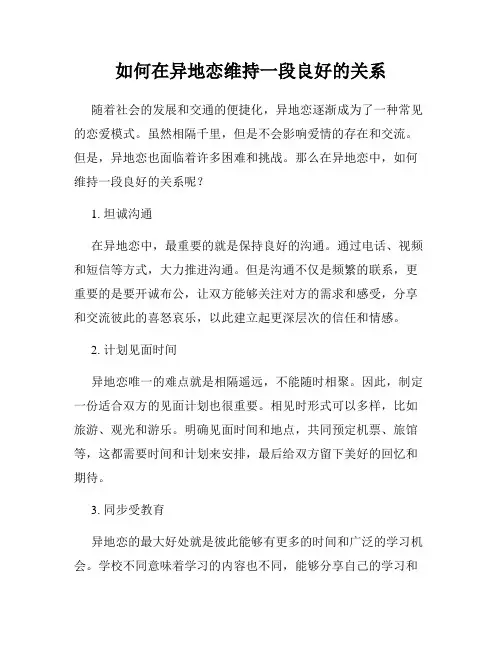 如何在异地恋维持一段良好的关系

随着社会的发展和交通的便捷化，异地恋逐渐成为了一种常见的恋爱模式。虽然相隔千里，但是不会影响爱情的存在和交流。但是，异地恋也面临着许多困难和挑战。那么在异地恋中，如何维持一段良好的关系呢？

1. 坦诚沟通

在异地恋中，最重要的就是保持良好的沟通。通过电话、视频和短信等方式，大力推进沟通。但是沟通不仅是频繁的联系，更重要的是要开诚布公，让双方能够关注对方的需求和感受，分享和交流彼此的喜怒哀乐，以此建立起更深层次的信任和情感。

2. 计划见面时间

异地恋唯一的难点就是相隔遥远，不能随时相聚。因此，制定一份适合双方的见面计划也很重要。相见时形式可以多样，比如旅游、观光和游乐。明确见面时间和地点，共同预定机票、旅馆等，这都需要时间和计划来安排，最后给双方留下美好的回忆和期待。

3. 同步受教育

异地恋的最大好处就是彼此能够有更多的时间和广泛的学习机会。学校不同意味着学习的内容也不同，能够分享自己的学习和